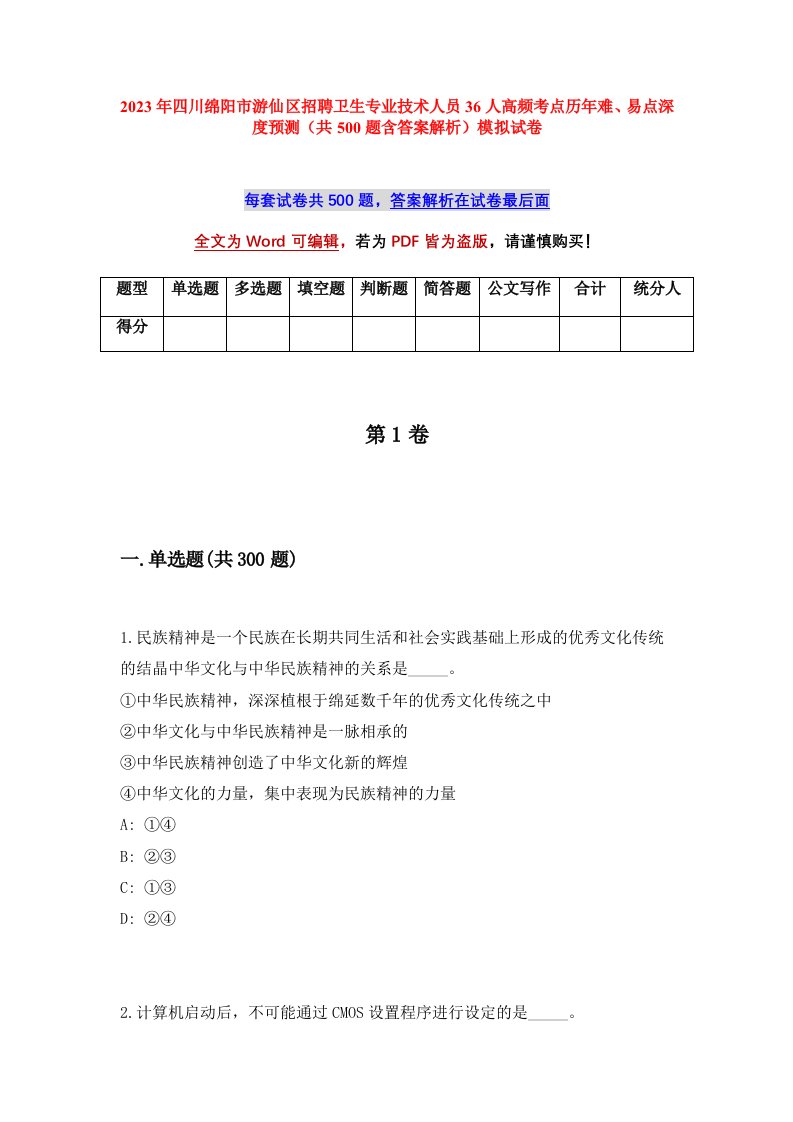 2023年四川绵阳市游仙区招聘卫生专业技术人员36人高频考点历年难、易点深度预测（共500题含答案解析）模拟试卷

每套试卷共500题，答案解析在试卷最后面

全文为Word可编辑，若为PDF皆为盗版，请谨慎购买!

| 题型 | 单选题 | 多选题 | 填空题 | 判断题 | 简答题 | 公文写作 | 合计 | 统分人 |
|---|---|---|---|---|---|---|---|---|
| 得分 | | | | | | | | |

第1卷

一.单选题(共300题)

1.民族精神是一个民族在长期共同生活和社会实践基础上形成的优秀文化传统的结晶中华文化与中华民族精神的关系是_____。
①中华民族精神，深深植根于绵延数千年的优秀文化传统之中
②中华文化与中华民族精神是一脉相承的
③中华民族精神创造了中华文化新的辉煌
④中华文化的力量，集中表现为民族精神的力量
A: ①④
B: ②③
C: ①③
D: ②④

2.计算机启动后，不可能通过CMOS设置程序进行设定的是_____。